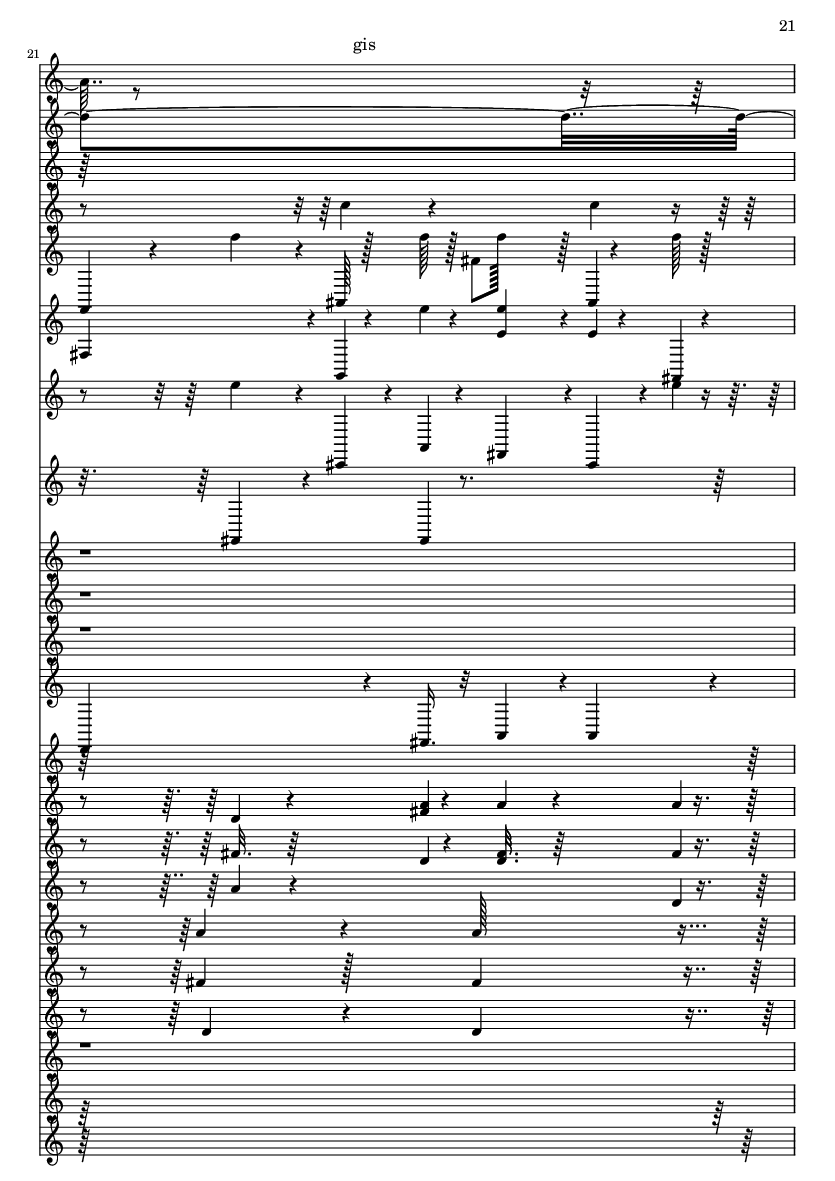 21

21

gis